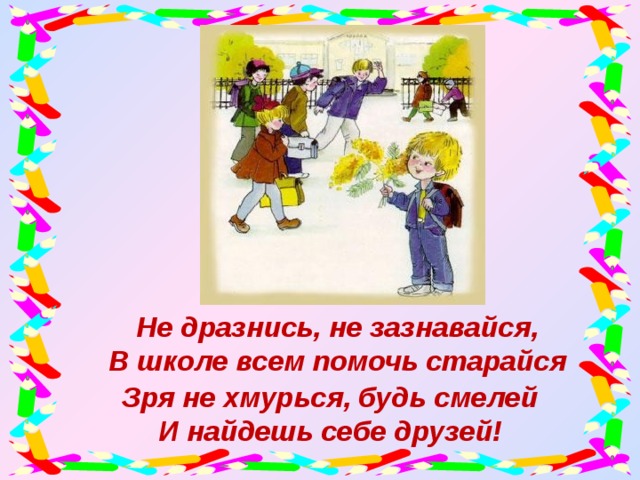 Не дразнись, не зазнавайся,
В школе всем помочь старайся
Зря не хмурься, будь смелей
И найдешь себе друзей!